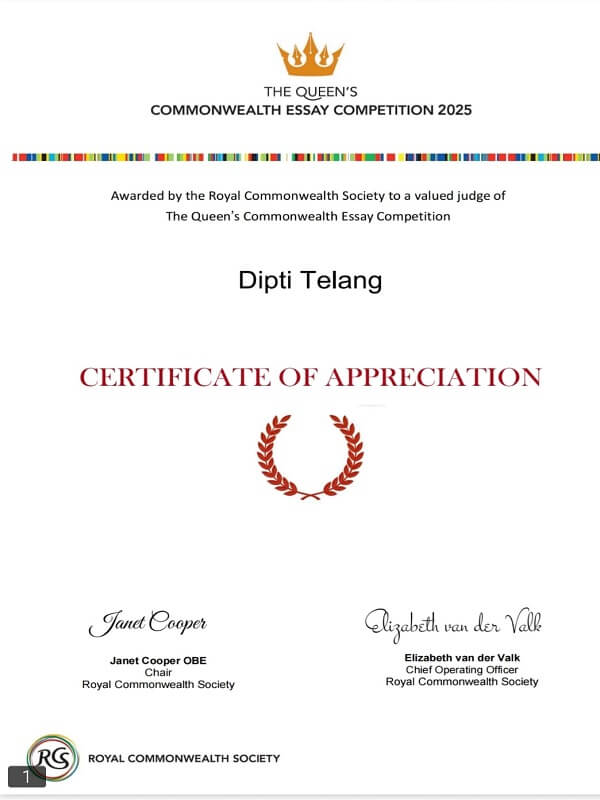 THE QUEEN'S
COMMONWEALTH ESSAY COMPETITION 2025

Awarded by the Royal Commonwealth Society to a valued judge of The Queen's Commonwealth Essay Competition

Dipti Telang

CERTIFICATE OF APPRECIATION

Janet Cooper
Janet Cooper OBE
Chair
Royal Commonwealth Society

Elizabeth van der Valk
Elizabeth van der Valk
Chief Operating Officer
Royal Commonwealth Society

RCS ROYAL COMMONWEALTH SOCIETY

1